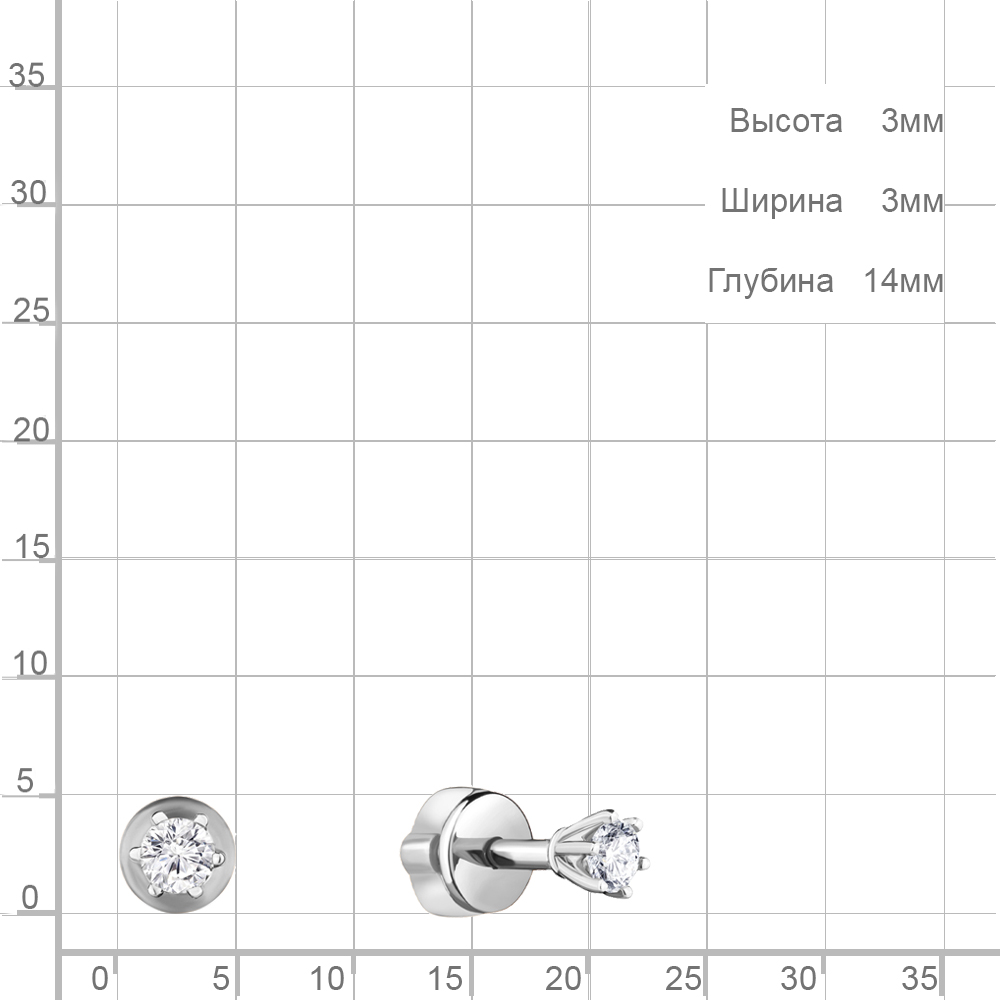 35
30
25
20
15
10
5
0

Высота 3мм
Ширина 3мм
Глубина 14мм

0 5 10 15 20 25 30 35